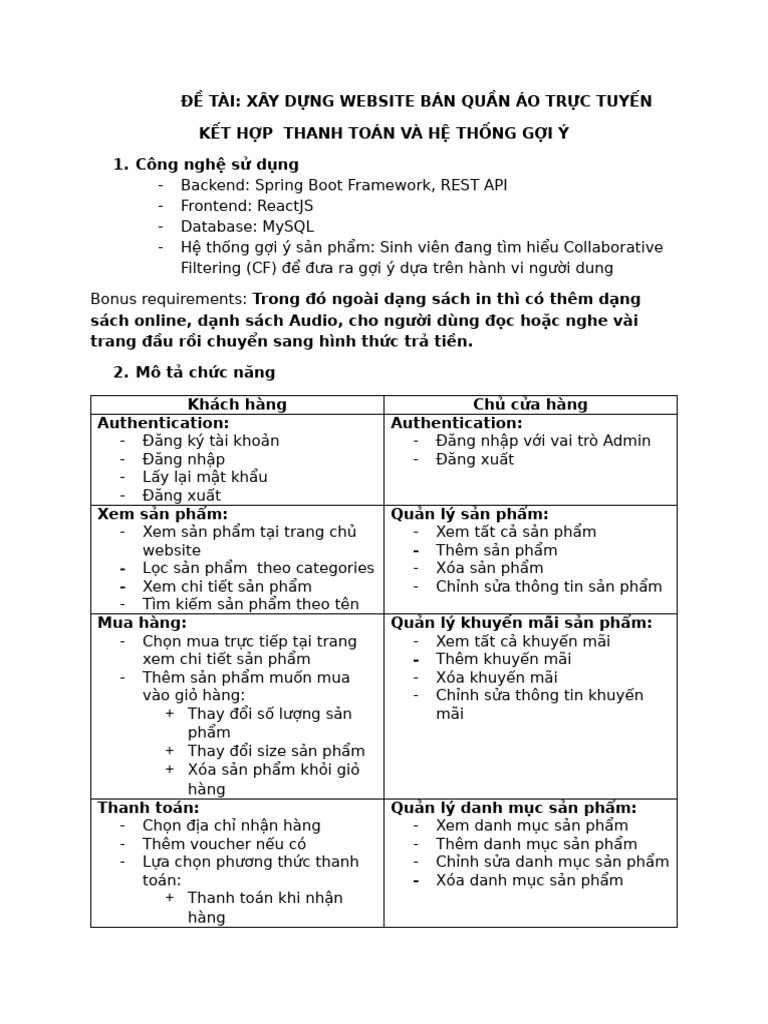 ĐỀ TÀI: XÂY DỰNG WEBSITE BÁN QUẦN ÁO TRỰC TUYẾN
KẾT HỢP THANH TOÁN VÀ HỆ THỐNG GỢI Ý

1. Công nghệ sử dụng
- Backend: Spring Boot Framework, REST API
- Frontend: ReactJS
- Database: MySQL
- Hệ thống gợi ý sản phẩm: Sinh viên đang tìm hiểu Collaborative Filtering (CF) để đưa ra gợi ý dựa trên hành vi người dung

Bonus requirements: Trong đó ngoài dạng sách in thì có thêm dạng sách online, dạnh sách Audio, cho người dùng đọc hoặc nghe vài trang đầu rồi chuyển sang hình thức trả tiền.

2. Mô tả chức năng

| Khách hàng | Chủ cửa hàng |
|---|---|
| Authentication:<br>- Đăng ký tài khoản<br>- Đăng nhập<br>- Lấy lại mật khẩu<br>- Đăng xuất | Authentication:<br>- Đăng nhập với vai trò Admin<br>- Đăng xuất |
| Xem sản phẩm:<br>- Xem sản phẩm tại trang chủ website<br>- Lọc sản phẩm theo categories<br>- Xem chi tiết sản phẩm<br>- Tìm kiếm sản phẩm theo tên | Quản lý sản phẩm:<br>- Xem tất cả sản phẩm<br>- Thêm sản phẩm<br>- Xóa sản phẩm<br>- Chỉnh sửa thông tin sản phẩm |
| Mua hàng:<br>- Chọn mua trực tiếp tại trang xem chi tiết sản phẩm<br>- Thêm sản phẩm muốn mua vào giỏ hàng:<br>+ Thay đổi số lượng sản phẩm<br>+ Thay đổi size sản phẩm<br>+ Xóa sản phẩm khỏi giỏ hàng | Quản lý khuyến mãi sản phẩm:<br>- Xem tất cả khuyến mãi<br>- Thêm khuyến mãi<br>- Xóa khuyến mãi<br>- Chỉnh sửa thông tin khuyến mãi |
| Thanh toán:<br>- Chọn địa chỉ nhận hàng<br>- Thêm voucher nếu có<br>- Lựa chọn phương thức thanh toán:<br>+ Thanh toán khi nhận hàng | Quản lý danh mục sản phẩm:<br>- Xem danh mục sản phẩm<br>- Thêm danh mục sản phẩm<br>- Chỉnh sửa danh mục sản phẩm<br>- Xóa danh mục sản phẩm |